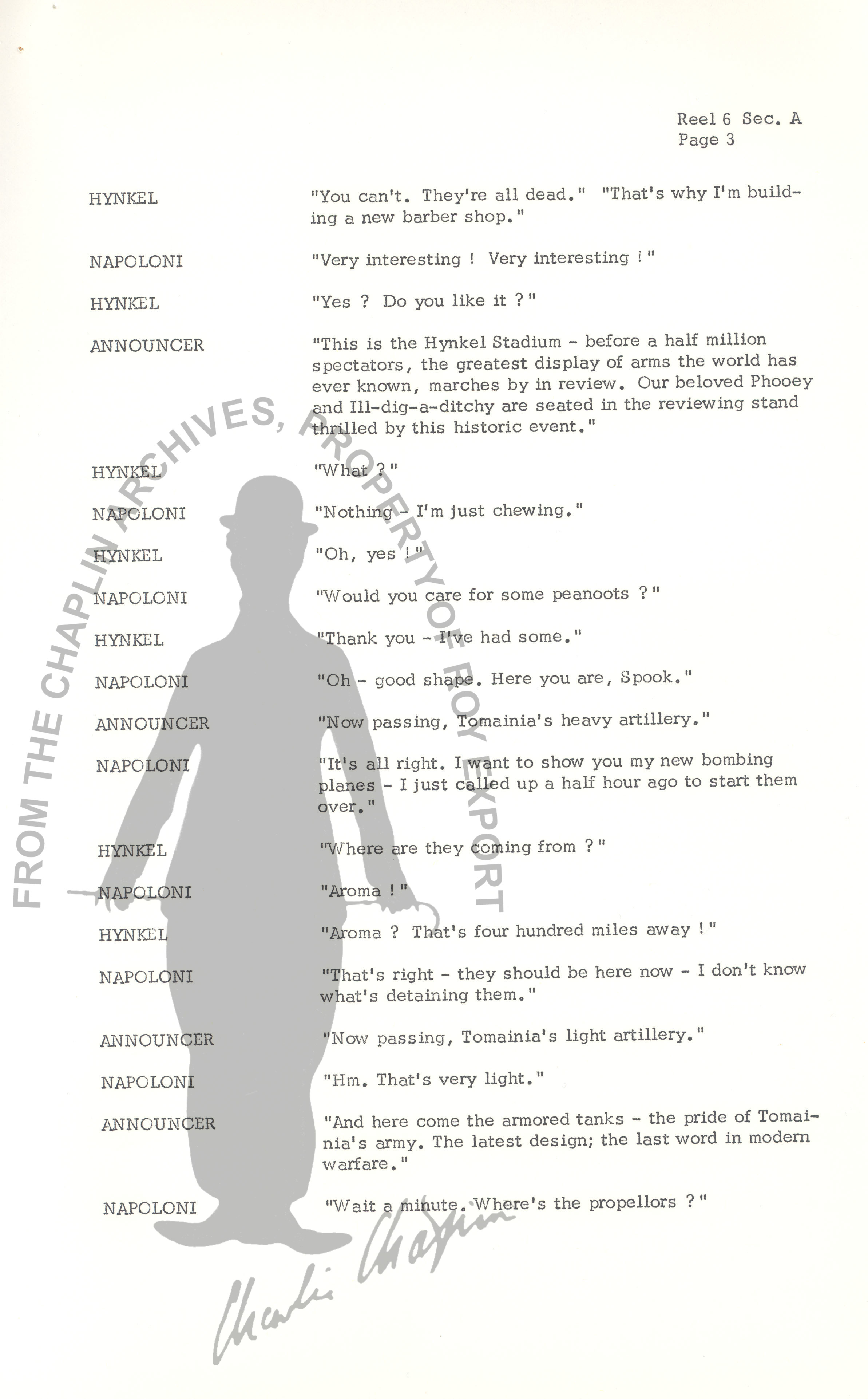 Reel 6 Sec. A
Page 3

HYNKEL "You can't. They're all dead." "That's why I'm building a new barber shop."

NAPOLONI "Very interesting ! Very interesting !"

HYNKEL "Yes ? Do you like it ?"

ANNOUNCER "This is the Hynkel Stadium - before a half million spectators, the greatest display of arms the world has ever known, marches by in review. Our beloved Phooey and Ill-dig-a-ditchy are seated in the reviewing stand thrilled by this historic event."

HYNKEL "What ?"

NAPOLONI "Nothing - I'm just chewing."

HYNKEL "Oh, yes !"

NAPOLONI "Would you care for some peanoots ?"

HYNKEL "Thank you - I've had some."

NAPOLONI "Oh - good shape. Here you are, Spook."

ANNOUNCER "Now passing, Tomainia's heavy artillery."

NAPOLONI "It's all right. I want to show you my new bombing planes - I just called up a half hour ago to start them over."

HYNKEL "Where are they coming from ?"

NAPOLONI "Aroma !"

HYNKEL "Aroma ? That's four hundred miles away !"

NAPOLONI "That's right - they should be here now - I don't know what's detaining them."

ANNOUNCER "Now passing, Tomainia's light artillery."

NAPOLONI "Hm. That's very light."

ANNOUNCER "And here come the armored tanks - the pride of Tomainia's army. The latest design; the last word in modern warfare."

NAPOLONI "Wait a minute. Where's the propellors ?"

FROM THE CHAPLIN ARCHIVES, PROPERTY OF ROY EXPORT

Charlie Chaplin